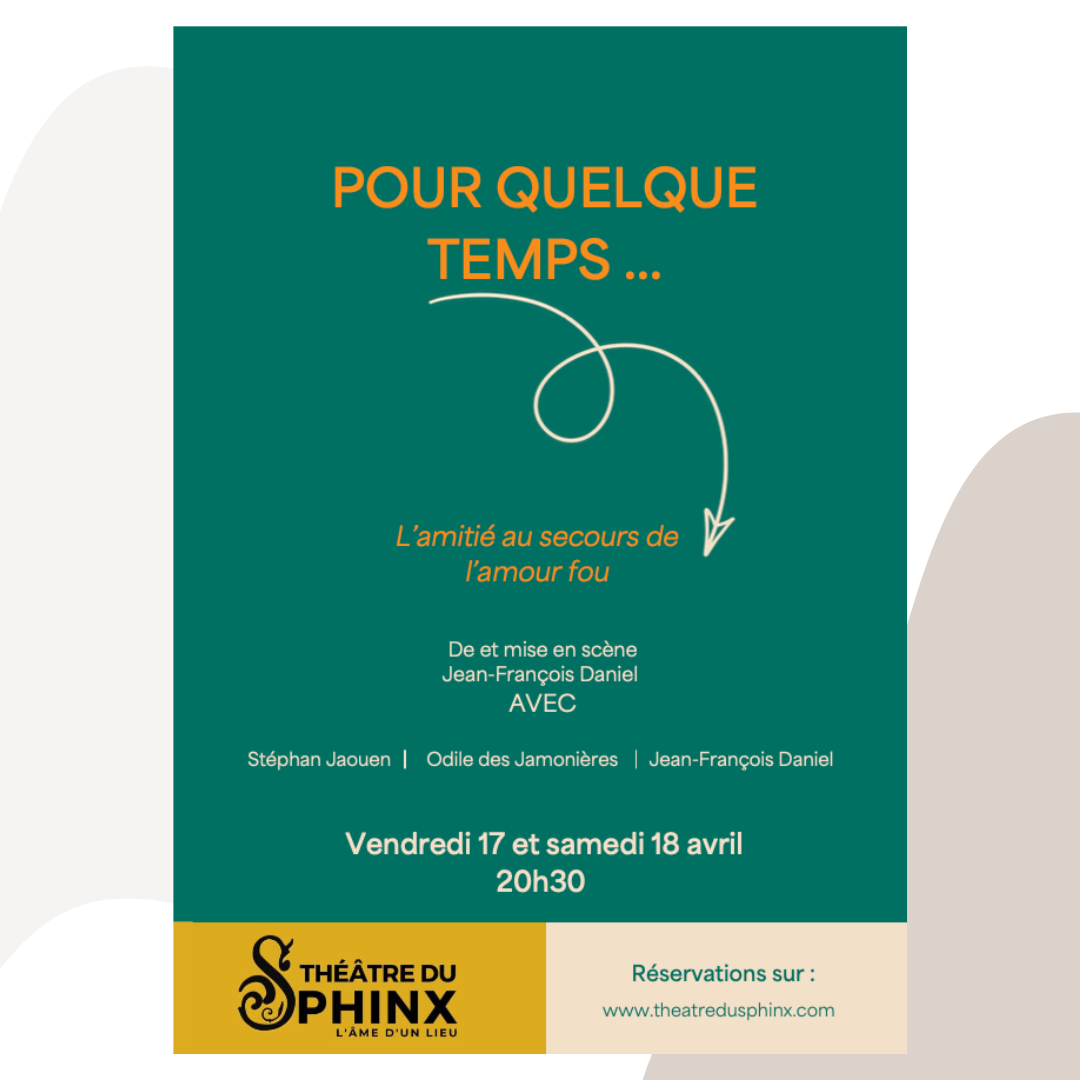 POUR QUELQUE TEMPS ...

L'amitié au secours de l'amour fou

De et mise en scène
Jean-François Daniel
AVEC

Stéphan Jaouen | Odile des Jamonières | Jean-François Daniel

Vendredi 17 et samedi 18 avril
20h30

THÉÂTRE DU SPHINX
L'ÂME D'UN LIEU

Réservations sur :
www.theatredusphinx.com